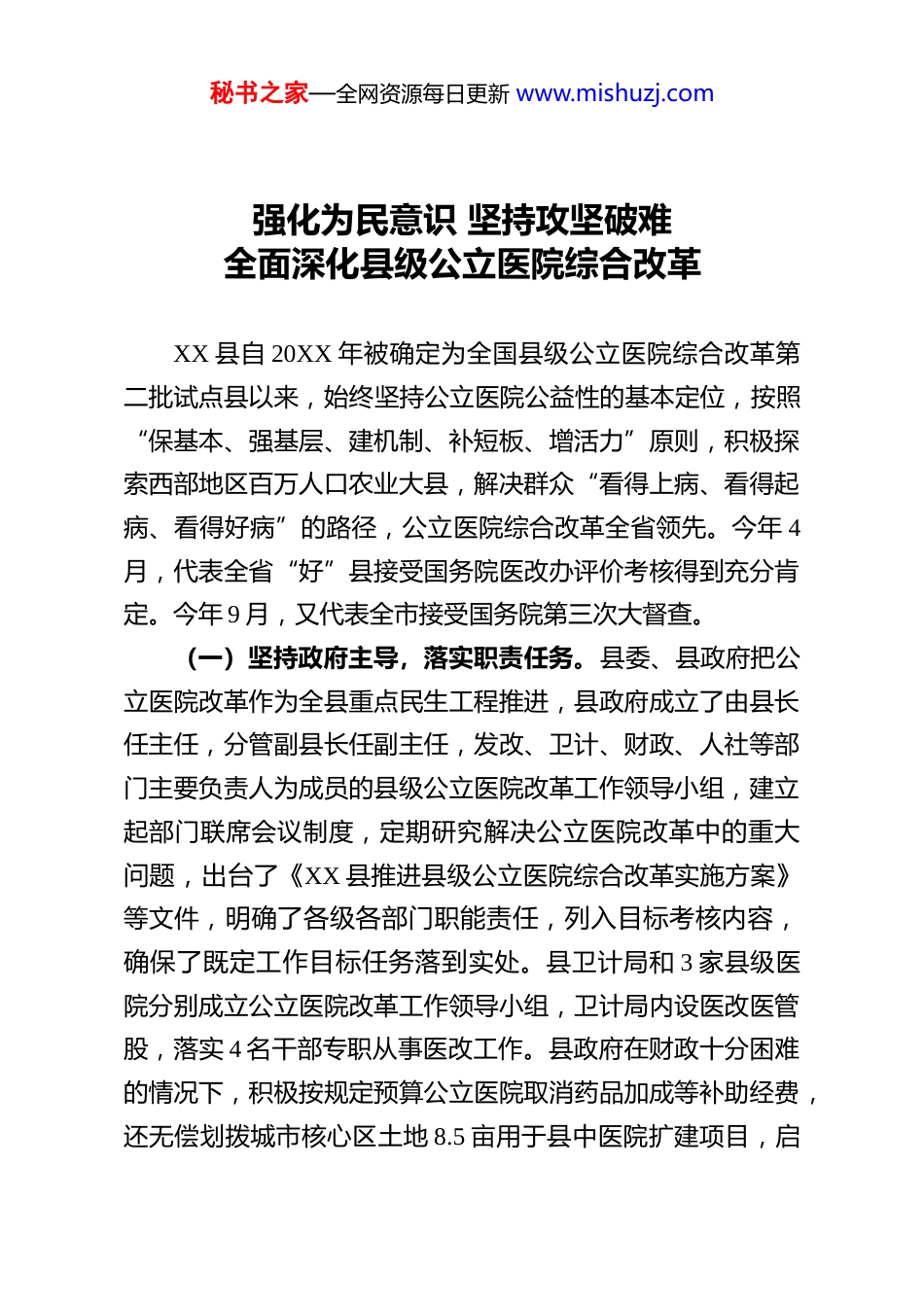 秘书之家—全网资源每日更新 www.mishuzj.com

强化为民意识 坚持攻坚破难
全面深化县级公立医院综合改革

XX 县自 20XX 年被确定为全国县级公立医院综合改革第二批试点县以来，始终坚持公立医院公益性的基本定位，按照“保基本、强基层、建机制、补短板、增活力”原则，积极探索西部地区百万人口农业大县，解决群众“看得上病、看得起病、看得好病”的路径，公立医院综合改革全省领先。今年 4 月，代表全省“好”县接受国务院医改办评价考核得到充分肯定。今年 9 月，又代表全市接受国务院第三次大督查。

（一）坚持政府主导，落实职责任务。县委、县政府把公立医院改革作为全县重点民生工程推进，县政府成立了由县长任主任，分管副县长任副主任，发改、卫计、财政、人社等部门主要负责人为成员的县级公立医院改革工作领导小组，建立起部门联席会议制度，定期研究解决公立医院改革中的重大问题，出台了《XX 县推进县级公立医院综合改革实施方案》等文件，明确了各级各部门职能责任，列入目标考核内容，确保了既定工作目标任务落到实处。县卫计局和 3 家县级医院分别成立公立医院改革工作领导小组，卫计局内设医改医管股，落实 4 名干部专职从事医改工作。县政府在财政十分困难的情况下，积极按规定预算公立医院取消药品加成等补助经费，还无偿划拨城市核心区土地 8.5 亩用于县中医院扩建项目，启